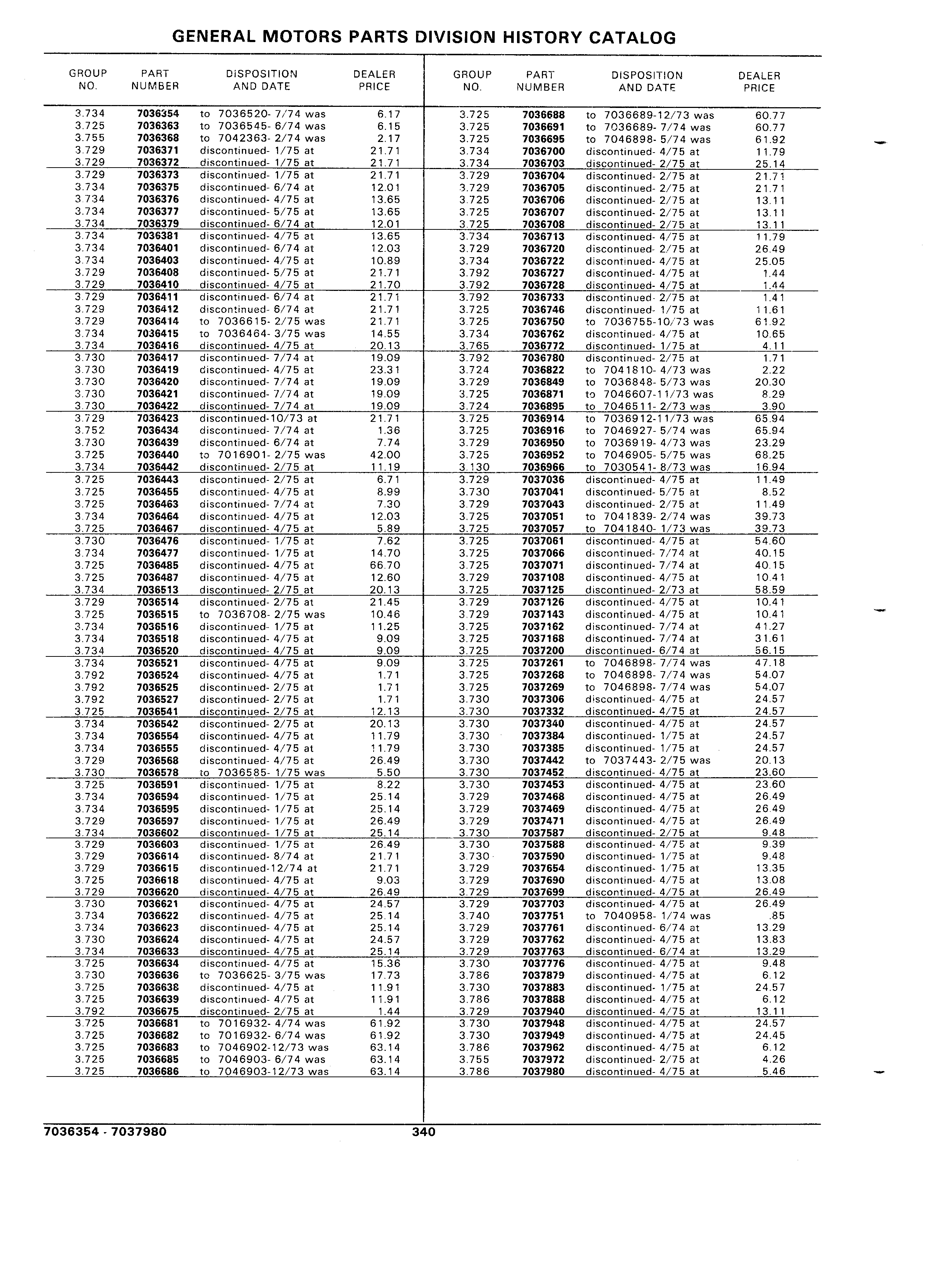 GENERAL MOTORS PARTS DIVISION HISTORY CATALOG

| GROUP NO. | PART NUMBER | DISPOSITION AND DATE | DEALER PRICE |
|---|---|---|---|
| 3.734 | 7036354 | to 7036520- 7/74 was | 6.17 |
| 3.725 | 7036363 | to 7036545- 6/74 was | 6.15 |
| 3.755 | 7036368 | to 7042363- 2/74 was | 2.17 |
| 3.729 | 7036371 | discontinued- 1/75 at | 21.71 |
| 3.729 | 7036372 | discontinued- 1/75 at | 21.71 |
| 3.729 | 7036373 | discontinued- 1/75 at | 21.71 |
| 3.734 | 7036375 | discontinued- 6/74 at | 12.01 |
| 3.734 | 7036376 | discontinued- 4/75 at | 13.65 |
| 3.734 | 7036377 | discontinued- 5/75 at | 13.65 |
| 3.734 | 7036379 | discontinued- 6/74 at | 12.01 |
| 3.734 | 7036381 | discontinued- 4/75 at | 13.65 |
| 3.734 | 7036401 | discontinued- 6/74 at | 12.03 |
| 3.734 | 7036403 | discontinued- 4/75 at | 10.89 |
| 3.729 | 7036408 | discontinued- 5/75 at | 21.71 |
| 3.729 | 7036410 | discontinued- 4/75 at | 21.70 |
| 3.729 | 7036411 | discontinued- 6/74 at | 21.71 |
| 3.729 | 7036412 | discontinued- 6/74 at | 21.71 |
| 3.729 | 7036414 | to 7036615- 2/75 was | 21.71 |
| 3.734 | 7036415 | to 7036464- 3/75 was | 14.55 |
| 3.734 | 7036416 | discontinued- 4/75 at | 20.13 |
| 3.730 | 7036417 | discontinued- 7/74 at | 19.09 |
| 3.730 | 7036419 | discontinued- 4/75 at | 23.31 |
| 3.730 | 7036420 | discontinued- 7/74 at | 19.09 |
| 3.730 | 7036421 | discontinued- 7/74 at | 19.09 |
| 3.730 | 7036422 | discontinued- 7/74 at | 19.09 |
| 3.729 | 7036423 | discontinued-10/73 at | 21.71 |
| 3.752 | 7036434 | discontinued- 7/74 at | 1.36 |
| 3.730 | 7036439 | discontinued- 6/74 at | 7.74 |
| 3.725 | 7036440 | to 7016901- 2/75 was | 42.00 |
| 3.734 | 7036442 | discontinued- 2/75 at | 11.19 |
| 3.725 | 7036443 | discontinued- 2/75 at | 6.71 |
| 3.725 | 7036455 | discontinued- 4/75 at | 8.99 |
| 3.725 | 7036463 | discontinued- 7/74 at | 7.30 |
| 3.734 | 7036464 | discontinued- 4/75 at | 12.03 |
| 3.725 | 7036467 | discontinued- 4/75 at | 5.89 |
| 3.730 | 7036476 | discontinued- 1/75 at | 7.62 |
| 3.734 | 7036477 | discontinued- 1/75 at | 14.70 |
| 3.725 | 7036485 | discontinued- 4/75 at | 66.70 |
| 3.725 | 7036487 | discontinued- 4/75 at | 12.60 |
| 3.734 | 7036513 | discontinued- 2/75 at | 20.13 |
| 3.729 | 7036514 | discontinued- 2/75 at | 21.45 |
| 3.725 | 7036515 | to 7036708- 2/75 was | 10.46 |
| 3.734 | 7036516 | discontinued- 1/75 at | 11.25 |
| 3.734 | 7036518 | discontinued- 4/75 at | 9.09 |
| 3.734 | 7036520 | discontinued- 4/75 at | 9.09 |
| 3.734 | 7036521 | discontinued- 4/75 at | 9.09 |
| 3.792 | 7036524 | discontinued- 4/75 at | 1.71 |
| 3.792 | 7036525 | discontinued- 2/75 at | 1.71 |
| 3.792 | 7036527 | discontinued- 2/75 at | 1.71 |
| 3.725 | 7036541 | discontinued- 2/75 at | 12.13 |
| 3.734 | 7036542 | discontinued- 2/75 at | 20.13 |
| 3.734 | 7036554 | discontinued- 4/75 at | 11.79 |
| 3.734 | 7036555 | discontinued- 4/75 at | 11.79 |
| 3.729 | 7036568 | discontinued- 4/75 at | 26.49 |
| 3.730 | 7036578 | to 7036585- 1/75 was | 5.50 |
| 3.725 | 7036591 | discontinued- 1/75 at | 8.22 |
| 3.734 | 7036594 | discontinued- 1/75 at | 25.14 |
| 3.734 | 7036595 | discontinued- 1/75 at | 25.14 |
| 3.729 | 7036597 | discontinued- 1/75 at | 26.49 |
| 3.734 | 7036602 | discontinued- 1/75 at | 25.14 |
| 3.729 | 7036603 | discontinued- 1/75 at | 26.49 |
| 3.729 | 7036614 | discontinued- 8/74 at | 21.71 |
| 3.729 | 7036615 | discontinued-12/74 at | 21.71 |
| 3.725 | 7036618 | discontinued- 4/75 at | 9.03 |
| 3.729 | 7036620 | discontinued- 4/75 at | 26.49 |
| 3.730 | 7036621 | discontinued- 4/75 at | 24.57 |
| 3.734 | 7036622 | discontinued- 4/75 at | 25.14 |
| 3.734 | 7036623 | discontinued- 4/75 at | 25.14 |
| 3.730 | 7036624 | discontinued- 4/75 at | 24.57 |
| 3.734 | 7036633 | discontinued- 4/75 at | 25.14 |
| 3.725 | 7036634 | discontinued- 4/75 at | 15.36 |
| 3.730 | 7036636 | to 7036625- 3/75 was | 17.73 |
| 3.725 | 7036638 | discontinued- 4/75 at | 11.91 |
| 3.725 | 7036639 | discontinued- 4/75 at | 11.91 |
| 3.792 | 7036675 | discontinued- 2/75 at | 1.44 |
| 3.725 | 7036681 | to 7016932- 4/74 was | 61.92 |
| 3.725 | 7036682 | to 7016932- 6/74 was | 61.92 |
| 3.725 | 7036683 | to 7046902-12/73 was | 63.14 |
| 3.725 | 7036685 | to 7046903- 6/74 was | 63.14 |
| 3.725 | 7036686 | to 7046903-12/73 was | 63.14 |

| GROUP NO. | PART NUMBER | DISPOSITION AND DATE | DEALER PRICE |
|---|---|---|---|
| 3.725 | 7036688 | to 7036689-12/73 was | 60.77 |
| 3.725 | 7036691 | to 7036689- 7/74 was | 60.77 |
| 3.725 | 7036695 | to 7046898- 5/74 was | 61.92 |
| 3.734 | 7036700 | discontinued- 4/75 at | 11.79 |
| 3.734 | 7036703 | discontinued- 2/75 at | 25.14 |
| 3.729 | 7036704 | discontinued- 2/75 at | 21.71 |
| 3.729 | 7036705 | discontinued- 2/75 at | 21.71 |
| 3.725 | 7036706 | discontinued- 2/75 at | 13.11 |
| 3.725 | 7036707 | discontinued- 2/75 at | 13.11 |
| 3.725 | 7036708 | discontinued- 2/75 at | 13.11 |
| 3.734 | 7036713 | discontinued- 4/75 at | 11.79 |
| 3.729 | 7036720 | discontinued- 2/75 at | 26.49 |
| 3.734 | 7036722 | discontinued- 4/75 at | 25.05 |
| 3.792 | 7036727 | discontinued- 4/75 at | 1.44 |
| 3.792 | 7036728 | discontinued- 4/75 at | 1.44 |
| 3.792 | 7036733 | discontinued- 2/75 at | 1.41 |
| 3.725 | 7036746 | discontinued- 1/75 at | 11.61 |
| 3.725 | 7036750 | to 7036755-10/73 was | 61.92 |
| 3.734 | 7036762 | discontinued- 4/75 at | 10.65 |
| 3.765 | 7036772 | discontinued- 1/75 at | 4.11 |
| 3.792 | 7036780 | discontinued- 2/75 at | 1.71 |
| 3.724 | 7036822 | to 7041810- 4/73 was | 2.22 |
| 3.729 | 7036849 | to 7036848- 5/73 was | 20.30 |
| 3.725 | 7036871 | to 7046607-11/73 was | 8.29 |
| 3.724 | 7036895 | to 7046511- 2/73 was | 3.90 |
| 3.725 | 7036914 | to 7036912-11/73 was | 65.94 |
| 3.725 | 7036916 | to 7046927- 5/74 was | 65.94 |
| 3.729 | 7036950 | to 7036919- 4/73 was | 23.29 |
| 3.725 | 7036952 | to 7046905- 5/75 was | 68.25 |
| 3.130 | 7036966 | to 7030541- 8/73 was | 16.94 |
| 3.729 | 7037036 | discontinued- 4/75 at | 11.49 |
| 3.730 | 7037041 | discontinued- 5/75 at | 8.52 |
| 3.729 | 7037043 | discontinued- 2/75 at | 11.49 |
| 3.725 | 7037051 | to 7041839- 2/74 was | 39.73 |
| 3.725 | 7037057 | to 7041840- 1/73 was | 39.73 |
| 3.725 | 7037061 | discontinued- 4/75 at | 54.60 |
| 3.725 | 7037066 | discontinued- 7/74 at | 40.15 |
| 3.725 | 7037071 | discontinued- 7/74 at | 40.15 |
| 3.729 | 7037108 | discontinued- 4/75 at | 10.41 |
| 3.725 | 7037125 | discontinued- 2/73 at | 58.59 |
| 3.729 | 7037126 | discontinued- 4/75 at | 10.41 |
| 3.729 | 7037143 | discontinued- 4/75 at | 10.41 |
| 3.725 | 7037162 | discontinued- 7/74 at | 41.27 |
| 3.725 | 7037168 | discontinued- 7/74 at | 31.61 |
| 3.725 | 7037200 | discontinued- 6/74 at | 56.15 |
| 3.725 | 7037261 | to 7046898- 7/74 was | 47.18 |
| 3.725 | 7037268 | to 7046898- 7/74 was | 54.07 |
| 3.725 | 7037269 | to 7046898- 7/74 was | 54.07 |
| 3.730 | 7037306 | discontinued- 4/75 at | 24.57 |
| 3.730 | 7037332 | discontinued- 4/75 at | 24.57 |
| 3.730 | 7037340 | discontinued- 4/75 at | 24.57 |
| 3.730 | 7037384 | discontinued- 1/75 at | 24.57 |
| 3.730 | 7037385 | discontinued- 1/75 at | 24.57 |
| 3.730 | 7037442 | to 7037443- 2/75 was | 20.13 |
| 3.730 | 7037452 | discontinued- 4/75 at | 23.60 |
| 3.730 | 7037453 | discontinued- 4/75 at | 23.60 |
| 3.729 | 7037468 | discontinued- 4/75 at | 26.49 |
| 3.729 | 7037469 | discontinued- 4/75 at | 26.49 |
| 3.729 | 7037471 | discontinued- 4/75 at | 26.49 |
| 3.730 | 7037587 | discontinued- 2/75 at | 9.48 |
| 3.730 | 7037588 | discontinued- 4/75 at | 9.39 |
| 3.730 | 7037590 | discontinued- 1/75 at | 9.48 |
| 3.729 | 7037654 | discontinued- 1/75 at | 13.35 |
| 3.729 | 7037690 | discontinued- 4/75 at | 13.08 |
| 3.729 | 7037699 | discontinued- 4/75 at | 26.49 |
| 3.729 | 7037703 | discontinued- 4/75 at | 26.49 |
| 3.740 | 7037751 | to 7040958- 1/74 was | .85 |
| 3.729 | 7037761 | discontinued- 6/74 at | 13.29 |
| 3.729 | 7037762 | discontinued- 4/75 at | 13.83 |
| 3.729 | 7037763 | discontinued- 6/74 at | 13.29 |
| 3.730 | 7037776 | discontinued- 4/75 at | 9.48 |
| 3.786 | 7037879 | discontinued- 4/75 at | 6.12 |
| 3.730 | 7037883 | discontinued- 1/75 at | 24.57 |
| 3.786 | 7037888 | discontinued- 4/75 at | 6.12 |
| 3.729 | 7037940 | discontinued- 4/75 at | 13.11 |
| 3.730 | 7037948 | discontinued- 4/75 at | 24.57 |
| 3.730 | 7037949 | discontinued- 4/75 at | 24.45 |
| 3.786 | 7037962 | discontinued- 4/75 at | 6.12 |
| 3.755 | 7037972 | discontinued- 2/75 at | 4.26 |
| 3.786 | 7037980 | discontinued- 4/75 at | 5.46 |

7036354 - 7037980 340